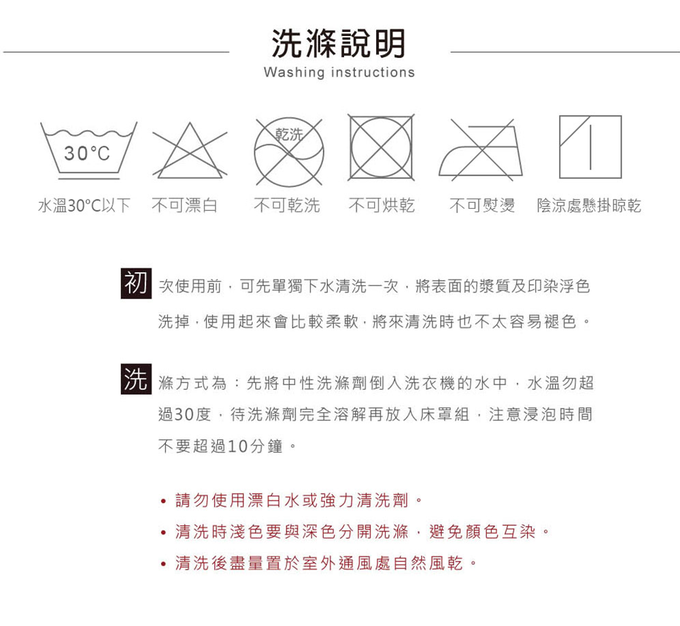 洗滌說明
Washing instructions

30°C

乾洗

水溫30°C以下　不可漂白　不可乾洗　不可烘乾　不可熨燙　陰涼處懸掛晾乾

初次使用前，可先單獨下水清洗一次，將表面的漿質及印染浮色洗掉，使用起來會比較柔軟，將來清洗時也不太容易褪色。

洗滌方式為：先將中性洗滌劑倒入洗衣機的水中，水溫勿超過30度，待洗滌劑完全溶解再放入床罩組，注意浸泡時間不要超過10分鐘。

• 請勿使用漂白水或強力清洗劑。
• 清洗時淺色要與深色分開洗滌，避免顏色互染。
• 清洗後盡量置於室外通風處自然風乾。